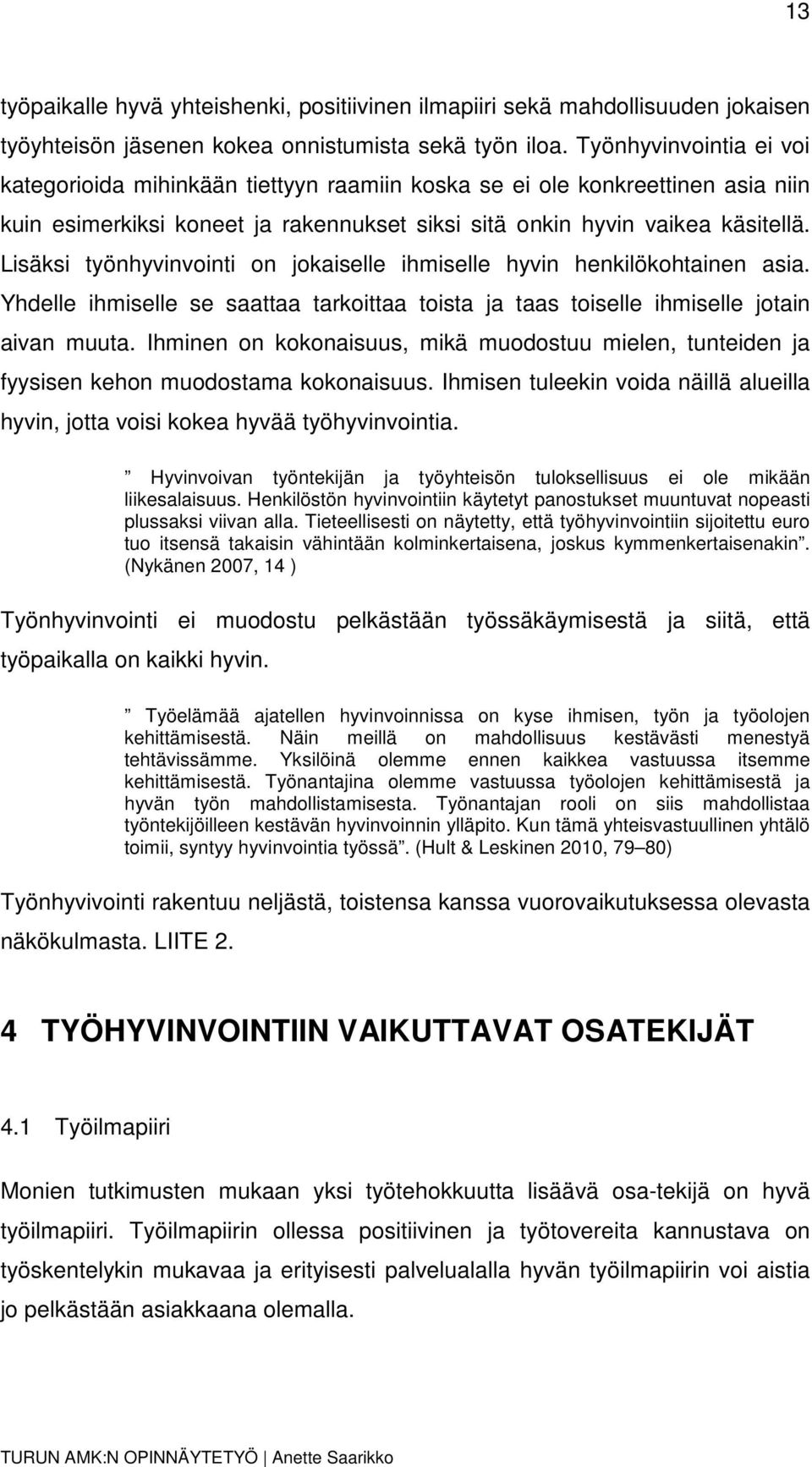 13

työpaikalle hyvä yhteishenki, positiivinen ilmapiiri sekä mahdollisuuden jokaisen työyhteisön jäsenen kokea onnistumista sekä työn iloa. Työnhyvinvointia ei voi kategorioida mihinkään tiettyyn raamiin koska se ei ole konkreettinen asia niin kuin esimerkiksi koneet ja rakennukset siksi sitä onkin hyvin vaikea käsitellä. Lisäksi työnhyvinvointi on jokaiselle ihmiselle hyvin henkilökohtainen asia. Yhdelle ihmiselle se saattaa tarkoittaa toista ja taas toiselle ihmiselle jotain aivan muuta. Ihminen on kokonaisuus, mikä muodostuu mielen, tunteiden ja fyysisen kehon muodostama kokonaisuus. Ihmisen tuleekin voida näillä alueilla hyvin, jotta voisi kokea hyvää työhyvinvointia.

” Hyvinvoivan työntekijän ja työyhteisön tuloksellisuus ei ole mikään liikesalaisuus. Henkilöstön hyvinvointiin käytetyt panostukset muuntuvat nopeasti plussaksi viivan alla. Tieteellisesti on näytetty, että työhyvinvointiin sijoitettu euro tuo itsensä takaisin vähintään kolminkertaisena, joskus kymmenkertaisenakin”. (Nykänen 2007, 14 )

Työnhyvinvointi ei muodostu pelkästään työssäkäymisestä ja siitä, että työpaikalla on kaikki hyvin.

” Työelämää ajatellen hyvinvoinnissa on kyse ihmisen, työn ja työolojen kehittämisestä. Näin meillä on mahdollisuus kestävästi menestyä tehtävissämme. Yksilöinä olemme ennen kaikkea vastuussa itsemme kehittämisestä. Työnantajina olemme vastuussa työolojen kehittämisestä ja hyvän työn mahdollistamisesta. Työnantajan rooli on siis mahdollistaa työntekijöilleen kestävän hyvinvoinnin ylläpito. Kun tämä yhteisvastuullinen yhtälö toimii, syntyy hyvinvointia työssä”. (Hult & Leskinen 2010, 79–80)

Työnhyvivointi rakentuu neljästä, toistensa kanssa vuorovaikutuksessa olevasta näkökulmasta. LIITE 2.

4 TYÖHYVINVOINTIIN VAIKUTTAVAT OSATEKIJÄT

4.1 Työilmapiiri

Monien tutkimusten mukaan yksi työtehokkuutta lisäävä osa-tekijä on hyvä työilmapiiri. Työilmapiirin ollessa positiivinen ja työtovereita kannustava on työskentelykin mukavaa ja erityisesti palvelualalla hyvän työilmapiirin voi aistia jo pelkästään asiakkaana olemalla.

TURUN AMK:N OPINNÄYTETYÖ | Anette Saarikko